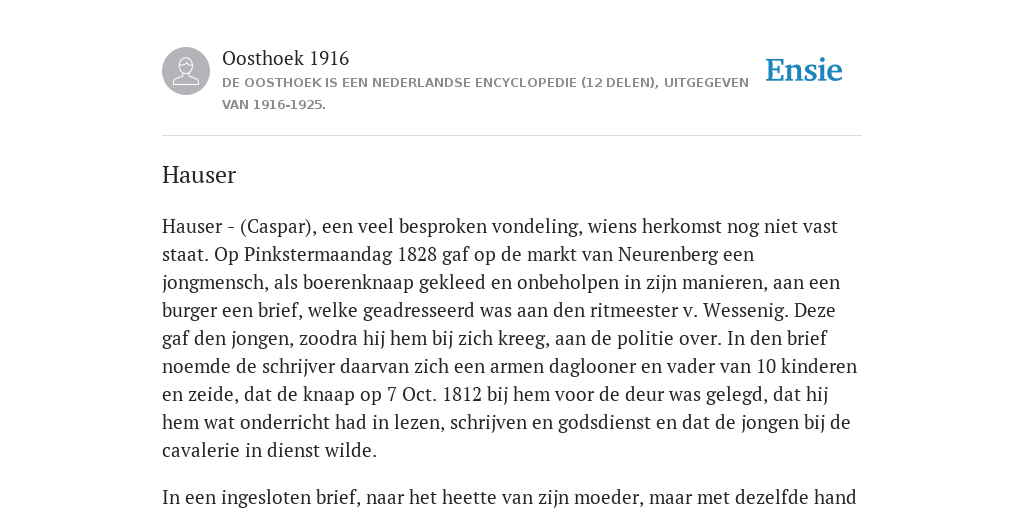 Oosthoek 1916
DE OOSTHOEK IS EEN NEDERLANDSE ENCYCLOPEDIE (12 DELEN), UITGEGEVEN VAN 1916-1925.

Ensie

Hauser

Hauser - (Caspar), een veel besproken vondeling, wiens herkomst nog niet vast staat. Op Pinkstermaandag 1828 gaf op de markt van Neurenberg een jongmensch, als boerenknaap gekleed en onbeholpen in zijn manieren, aan een burger een brief, welke geadresseerd was aan den ritmeester v. Wessenig. Deze gaf den jongen, zoodra hij hem bij zich kreeg, aan de politie over. In den brief noemde de schrijver daarvan zich een armen daglooner en vader van 10 kinderen en zeide, dat de knaap op 7 Oct. 1812 bij hem voor de deur was gelegd, dat hij hem wat onderricht had in lezen, schrijven en godsdienst en dat de jongen bij de cavalerie in dienst wilde.

In een ingesloten brief, naar het heette van zijn moeder, maar met dezelfde hand